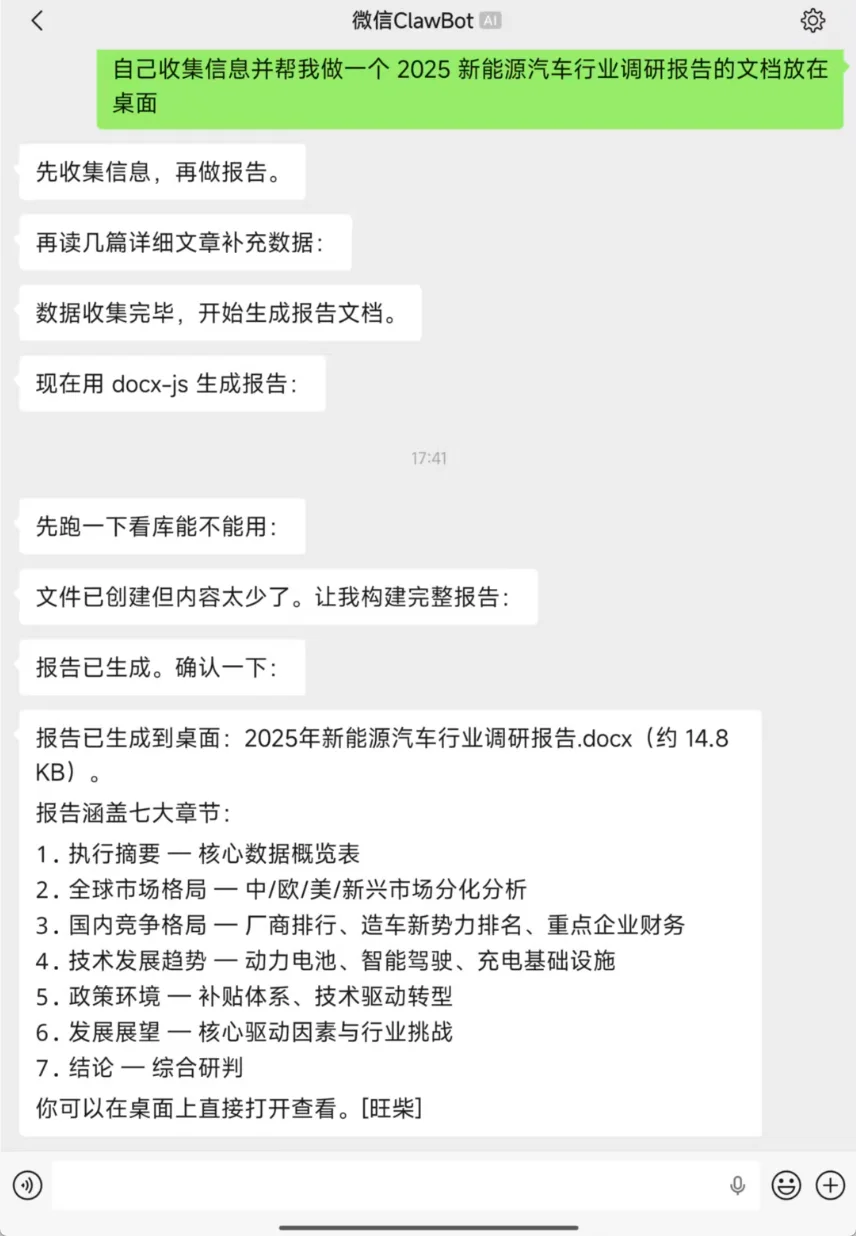 微信ClawBot AI

自己收集信息并帮我做一个 2025 新能源汽车行业调研报告的文档放在桌面

先收集信息，再做报告。

再读几篇详细文章补充数据：

数据收集完毕，开始生成报告文档。

现在用 docx-js 生成报告：

17:41

先跑一下看库能不能用：

文件已创建但内容太少了。让我构建完整报告：

报告已生成。确认一下：

报告已生成到桌面：2025年新能源汽车行业调研报告.docx（约 14.8 KB）。

报告涵盖七大章节：

1. 执行摘要 — 核心数据概览表
2. 全球市场格局 — 中/欧/美/新兴市场分化分析
3. 国内竞争格局 — 厂商排行、造车新势力排名、重点企业财务
4. 技术发展趋势 — 动力电池、智能驾驶、充电基础设施
5. 政策环境 — 补贴体系、技术驱动转型
6. 发展展望 — 核心驱动因素与行业挑战
7. 结论 — 综合研判

你可以在桌面上直接打开查看。[旺柴]